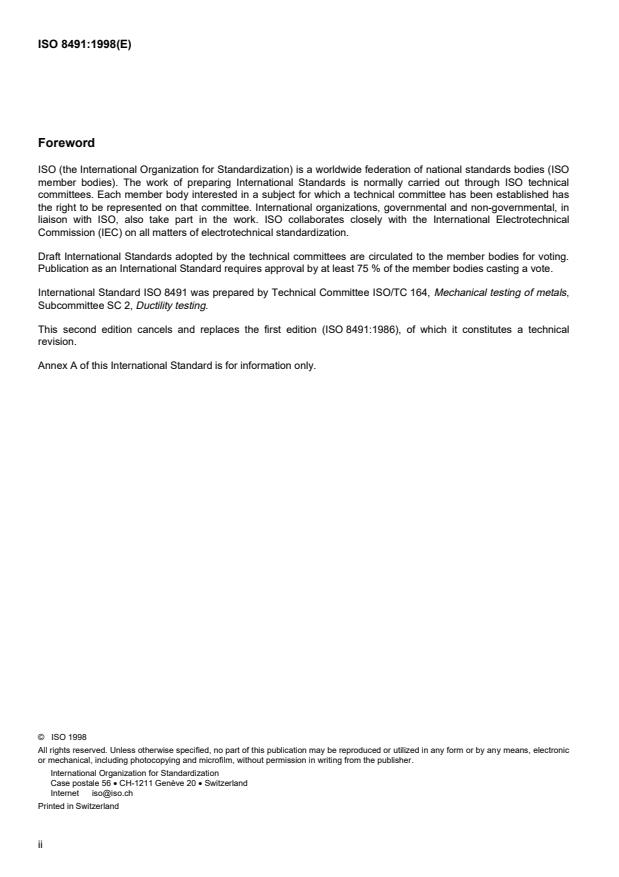 ISO 8491:1998(E)

Foreword

ISO (the International Organization for Standardization) is a worldwide federation of national standards bodies (ISO member bodies). The work of preparing International Standards is normally carried out through ISO technical committees. Each member body interested in a subject for which a technical committee has been established has the right to be represented on that committee. International organizations, governmental and non-governmental, in liaison with ISO, also take part in the work. ISO collaborates closely with the International Electrotechnical Commission (IEC) on all matters of electrotechnical standardization.

Draft International Standards adopted by the technical committees are circulated to the member bodies for voting. Publication as an International Standard requires approval by at least 75 % of the member bodies casting a vote.

International Standard ISO 8491 was prepared by Technical Committee ISO/TC 164, Mechanical testing of metals, Subcommittee SC 2, Ductility testing.

This second edition cancels and replaces the first edition (ISO 8491:1986), of which it constitutes a technical revision.

Annex A of this International Standard is for information only.

© ISO 1998
All rights reserved. Unless otherwise specified, no part of this publication may be reproduced or utilized in any form or by any means, electronic or mechanical, including photocopying and microfilm, without permission in writing from the publisher.
International Organization for Standardization
Case postale 56 • CH-1211 Genève 20 • Switzerland
Internet iso@iso.ch
Printed in Switzerland

ii